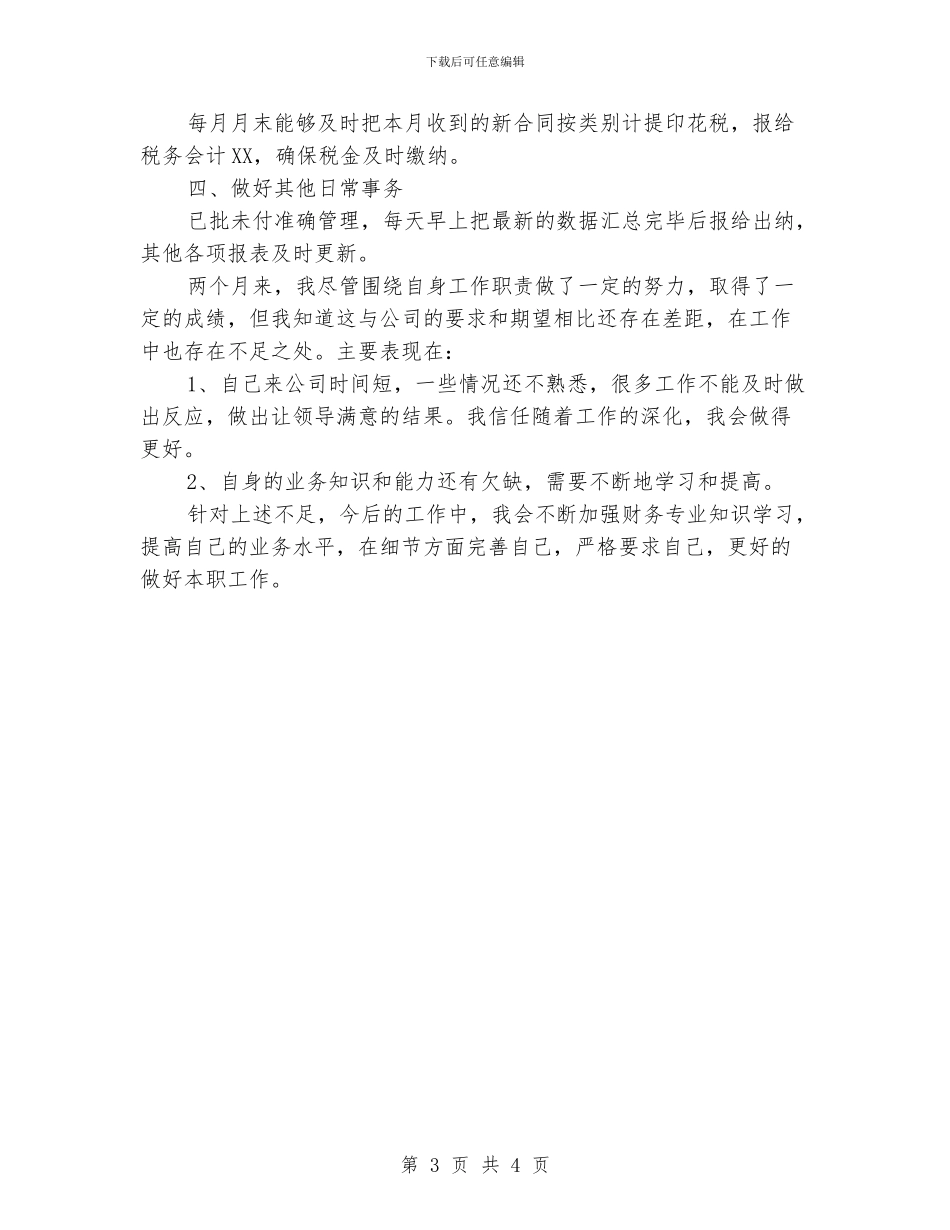 下载后可任意编辑

每月月末能够及时把本月收到的新合同按类别计提印花税，报给税务会计XX，确保税金及时缴纳。

四、做好其他日常事务

已批未付准确管理，每天早上把最新的数据汇总完毕后报给出纳，其他各项报表及时更新。

两个月来，我尽管围绕自身工作职责做了一定的努力，取得了一定的成绩，但我知道这与公司的要求和期望相比还存在差距，在工作中也存在不足之处。主要表现在：

1、自己来公司时间短，一些情况还不熟悉，很多工作不能及时做出反应，做出让领导满意的结果。我信任随着工作的深化，我会做得更好。

2、自身的业务知识和能力还有欠缺，需要不断地学习和提高。

针对上述不足，今后的工作中，我会不断加强财务专业知识学习，提高自己的业务水平，在细节方面完善自己，严格要求自己，更好的做好本职工作。

第 3 页 共 4 页